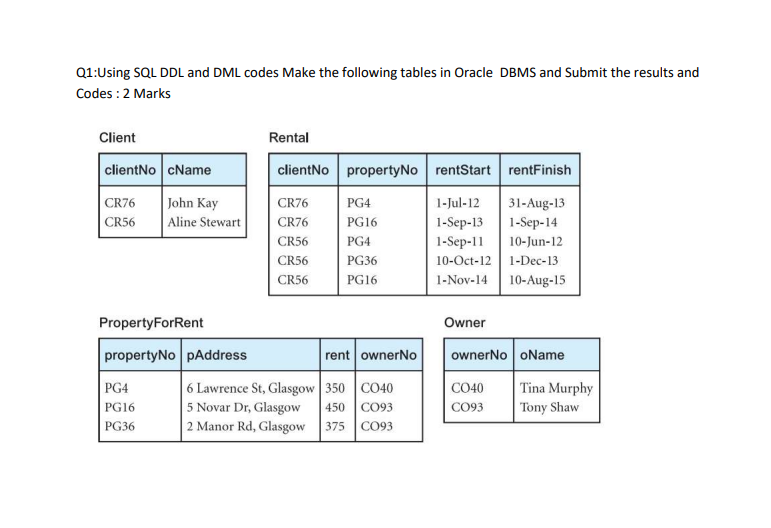 Q1:Using SQL DDL and DML codes Make the following tables in Oracle DBMS and Submit the results and Codes : 2 Marks

Client

| clientNo | cName |
|---|---|
| CR76 | John Kay |
| CR56 | Aline Stewart |

Rental

| clientNo | propertyNo | rentStart | rentFinish |
|---|---|---|---|
| CR76 | PG4 | 1-Jul-12 | 31-Aug-13 |
| CR76 | PG16 | 1-Sep-13 | 1-Sep-14 |
| CR56 | PG4 | 1-Sep-11 | 10-Jun-12 |
| CR56 | PG36 | 10-Oct-12 | 1-Dec-13 |
| CR56 | PG16 | 1-Nov-14 | 10-Aug-15 |

PropertyForRent

| propertyNo | pAddress | rent | ownerNo |
|---|---|---|---|
| PG4 | 6 Lawrence St, Glasgow | 350 | CO40 |
| PG16 | 5 Novar Dr, Glasgow | 450 | CO93 |
| PG36 | 2 Manor Rd, Glasgow | 375 | CO93 |

Owner

| ownerNo | oName |
|---|---|
| CO40 | Tina Murphy |
| CO93 | Tony Shaw |